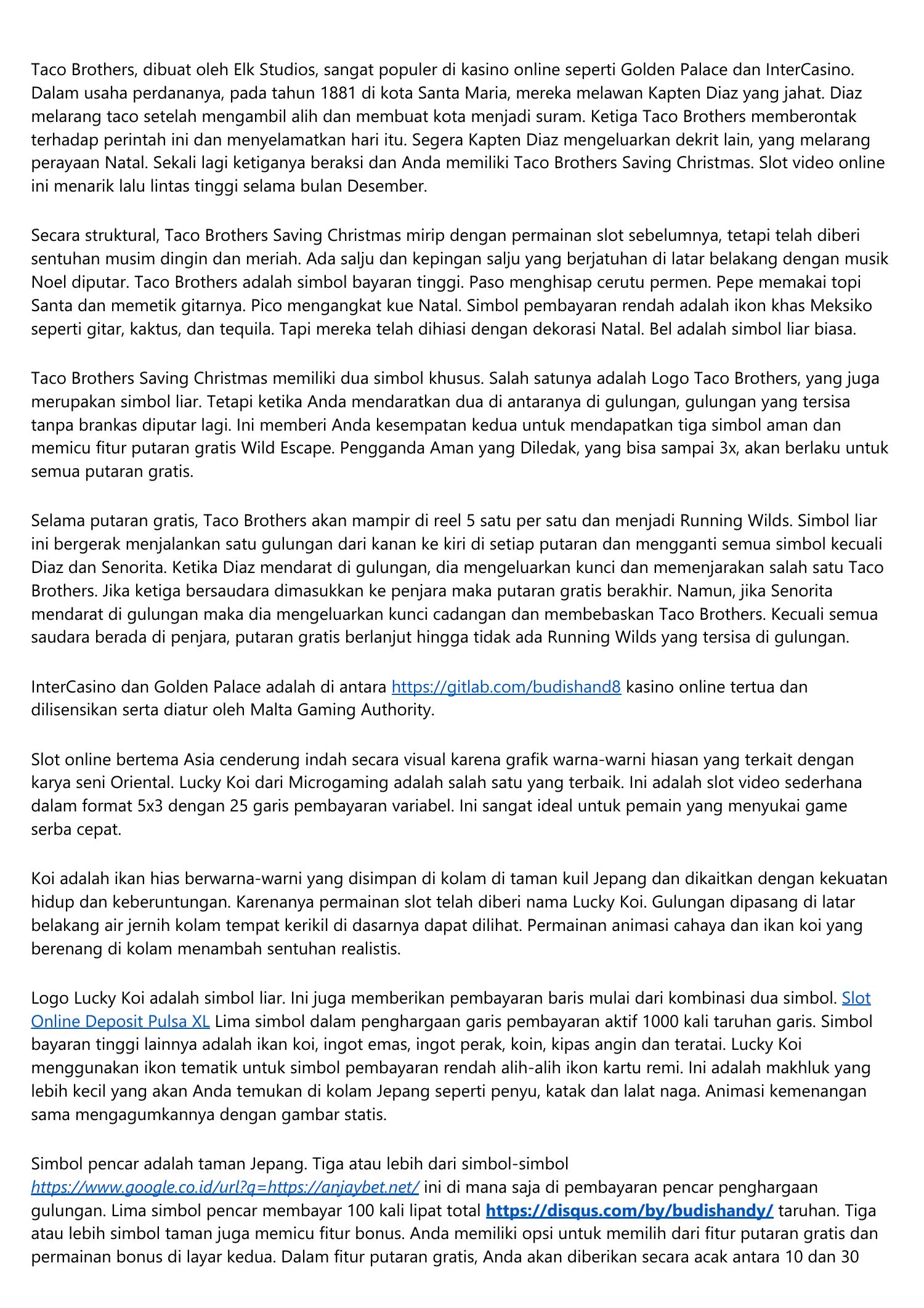 Taco Brothers, dibuat oleh Elk Studios, sangat populer di kasino online seperti Golden Palace dan InterCasino. Dalam usaha perdananya, pada tahun 1881 di kota Santa Maria, mereka melawan Kapten Diaz yang jahat. Diaz melarang taco setelah mengambil alih dan membuat kota menjadi suram. Ketiga Taco Brothers memberontak terhadap perintah ini dan menyelamatkan hari itu. Segera Kapten Diaz mengeluarkan dekrit lain, yang melarang perayaan Natal. Sekali lagi ketiganya beraksi dan Anda memiliki Taco Brothers Saving Christmas. Slot video online ini menarik lalu lintas tinggi selama bulan Desember.

Secara struktural, Taco Brothers Saving Christmas mirip dengan permainan slot sebelumnya, tetapi telah diberi sentuhan musim dingin dan meriah. Ada salju dan kepingan salju yang berjatuhan di latar belakang dengan musik Noel diputar. Taco Brothers adalah simbol bayaran tinggi. Paso menghisap cerutu permen. Pepe memakai topi Santa dan memetik gitarnya. Pico mengangkat kue Natal. Simbol pembayaran rendah adalah ikon khas Meksiko seperti gitar, kaktus, dan tequila. Tapi mereka telah dihiasi dengan dekorasi Natal. Bel adalah simbol liar biasa.

Taco Brothers Saving Christmas memiliki dua simbol khusus. Salah satunya adalah Logo Taco Brothers, yang juga merupakan simbol liar. Tetapi ketika Anda mendaratkan dua di antaranya di gulungan, gulungan yang tersisa tanpa brankas diputar lagi. Ini memberi Anda kesempatan kedua untuk mendapatkan tiga simbol aman dan memicu fitur putaran gratis Wild Escape. Pengganda Aman yang Diledak, yang bisa sampai 3x, akan berlaku untuk semua putaran gratis.

Selama putaran gratis, Taco Brothers akan mampir di reel 5 satu per satu dan menjadi Running Wilds. Simbol liar ini bergerak menjalankan satu gulungan dari kanan ke kiri di setiap putaran dan mengganti semua simbol kecuali Diaz dan Senorita. Ketika Diaz mendarat di gulungan, dia mengeluarkan kunci dan memenjarakan salah satu Taco Brothers. Jika ketiga bersaudara dimasukkan ke penjara maka putaran gratis berakhir. Namun, jika Senorita mendarat di gulungan maka dia mengeluarkan kunci cadangan dan membebaskan Taco Brothers. Kecuali semua saudara berada di penjara, putaran gratis berlanjut hingga tidak ada Running Wilds yang tersisa di gulungan.

InterCasino dan Golden Palace adalah di antara https://gitlab.com/budishand8 kasino online tertua dan dilisensikan serta diatur oleh Malta Gaming Authority.

Slot online bertema Asia cenderung indah secara visual karena grafik warna-warni hiasan yang terkait dengan karya seni Oriental. Lucky Koi dari Microgaming adalah salah satu yang terbaik. Ini adalah slot video sederhana dalam format 5x3 dengan 25 garis pembayaran variabel. Ini sangat ideal untuk pemain yang menyukai game serba cepat.

Koi adalah ikan hias berwarna-warni yang disimpan di kolam di taman kuil Jepang dan dikaitkan dengan kekuatan hidup dan keberuntungan. Karenanya permainan slot telah diberi nama Lucky Koi. Gulungan dipasang di latar belakang air jernih kolam tempat kerikil di dasarnya dapat dilihat. Permainan animasi cahaya dan ikan koi yang berenang di kolam menambah sentuhan realistis.

Logo Lucky Koi adalah simbol liar. Ini juga memberikan pembayaran baris mulai dari kombinasi dua simbol. Slot Online Deposit Pulsa XL Lima simbol dalam penghargaan garis pembayaran aktif 1000 kali taruhan garis. Simbol bayaran tinggi lainnya adalah ikan koi, ingot emas, ingot perak, koin, kipas angin dan teratai. Lucky Koi menggunakan ikon tematik untuk simbol pembayaran rendah alih-alih ikon kartu remi. Ini adalah makhluk yang lebih kecil yang akan Anda temukan di kolam Jepang seperti penyu, katak dan lalat naga. Animasi kemenangan sama mengagumkannya dengan gambar statis.

Simbol pencar adalah taman Jepang. Tiga atau lebih dari simbol-simbol https://www.google.co.id/url?q=https://anjaybet.net/ ini di mana saja di pembayaran pencar penghargaan gulungan. Lima simbol pencar membayar 100 kali lipat total https://disqus.com/by/budishandy/ taruhan. Tiga atau lebih simbol taman juga memicu fitur bonus. Anda memiliki opsi untuk memilih dari fitur putaran gratis dan permainan bonus di layar kedua. Dalam fitur putaran gratis, Anda akan diberikan secara acak antara 10 dan 30